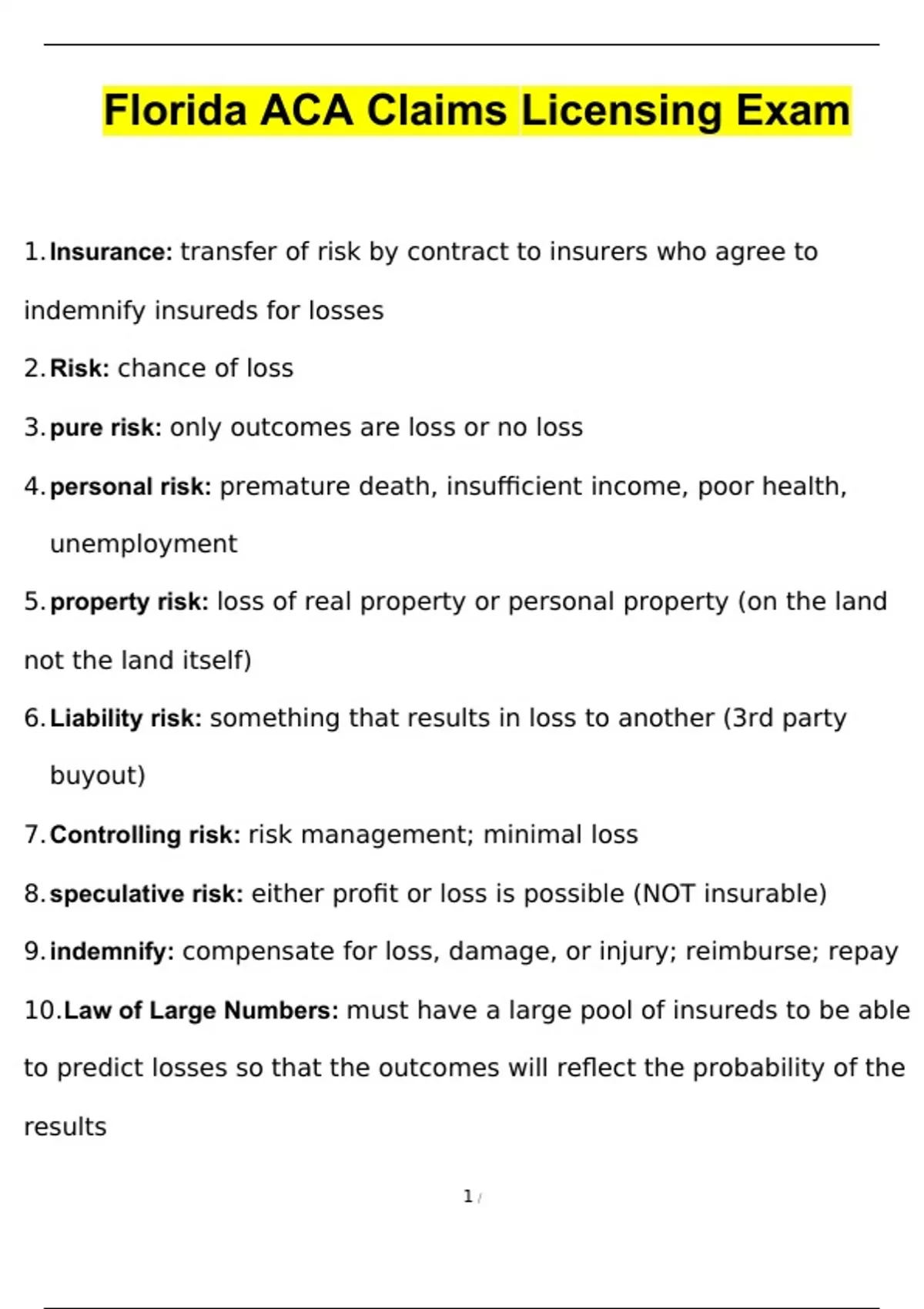 Florida ACA Claims Licensing Exam

1. Insurance: transfer of risk by contract to insurers who agree to indemnify insureds for losses

2. Risk: chance of loss

3. pure risk: only outcomes are loss or no loss

4. personal risk: premature death, insufficient income, poor health, unemployment

5. property risk: loss of real property or personal property (on the land not the land itself)

6. Liability risk: something that results in loss to another (3rd party buyout)

7. Controlling risk: risk management; minimal loss

8. speculative risk: either profit or loss is possible (NOT insurable)

9. indemnify: compensate for loss, damage, or injury; reimburse; repay

10. Law of Large Numbers: must have a large pool of insureds to be able to predict losses so that the outcomes will reflect the probability of the results

1 /